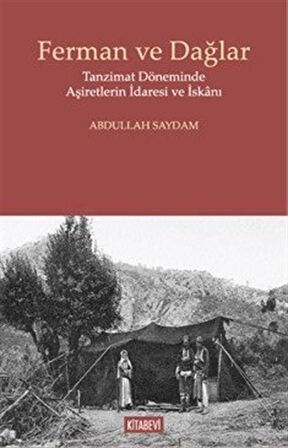 Ferman ve Dağlar

Tanzimat Döneminde
Aşiretlerin İdaresi ve İskânı

ABDULLAH SAYDAM

KİTABEVİ